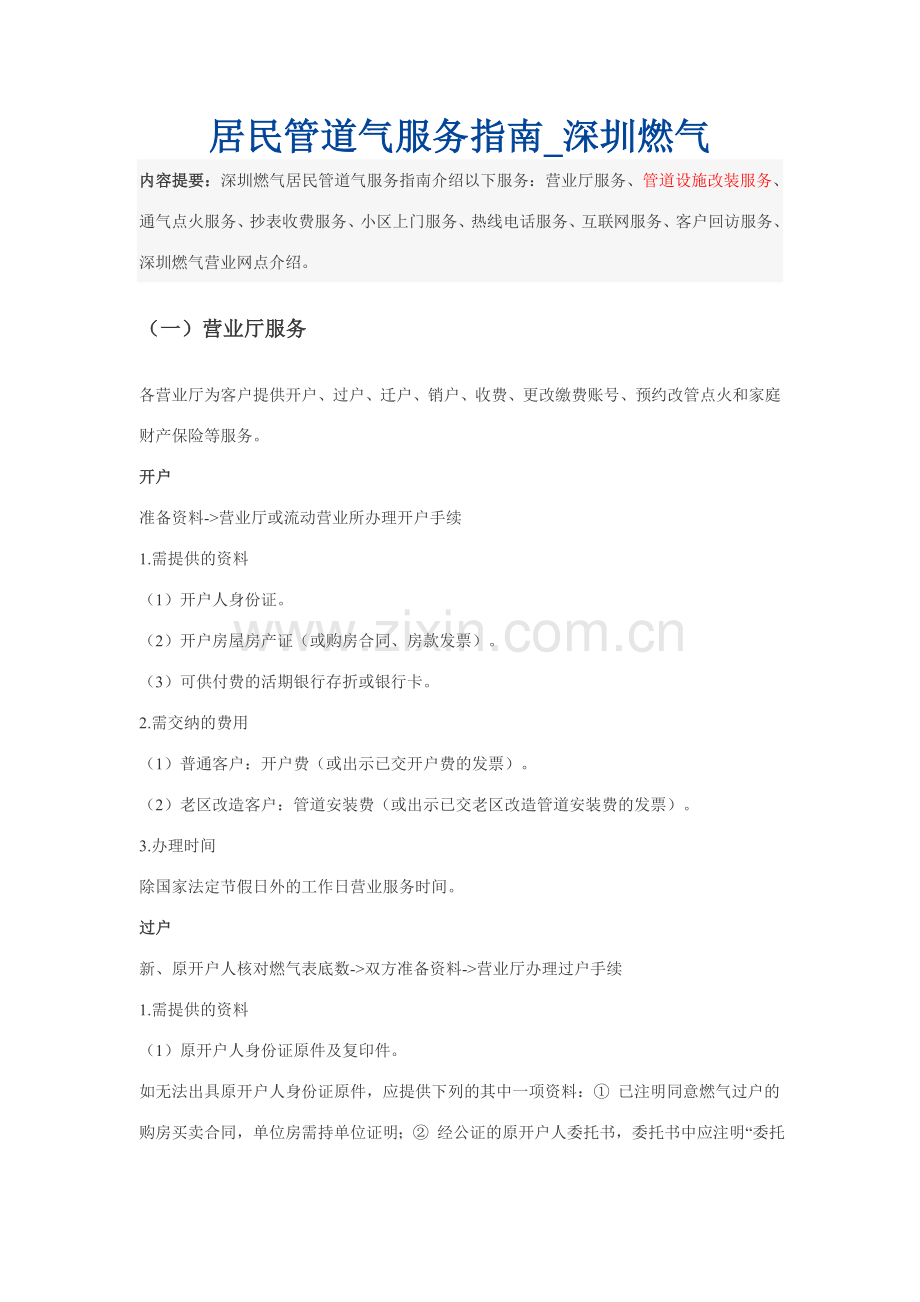 居民管道气服务指南_深圳燃气

内容提要：深圳燃气居民管道气服务指南介绍以下服务：营业厅服务、管道设施改装服务、通气点火服务、抄表收费服务、小区上门服务、热线电话服务、互联网服务、客户回访服务、深圳燃气营业网点介绍。

（一）营业厅服务

各营业厅为客户提供开户、过户、迁户、销户、收费、更改缴费账号、预约改管点火和家庭财产保险等服务。

开户

准备资料->营业厅或流动营业所办理开户手续

1.需提供的资料

（1）开户人身份证。

（2）开户房屋房产证（或购房合同、房款发票）。

（3）可供付费的活期银行存折或银行卡。

2.需交纳的费用

（1）普通客户：开户费（或出示已交开户费的发票）。

（2）老区改造客户：管道安装费（或出示已交老区改造管道安装费的发票）。

3.办理时间

除国家法定节假日外的工作日营业服务时间。

过户

新、原开户人核对燃气表底数->双方准备资料->营业厅办理过户手续

1.需提供的资料

（1）原开户人身份证原件及复印件。

如无法出具原开户人身份证原件，应提供下列的其中一项资料：① 已注明同意燃气过户的购房买卖合同，单位房需持单位证明；② 经公证的原开户人委托书，委托书中应注明“委托

www.zixin.com.cn